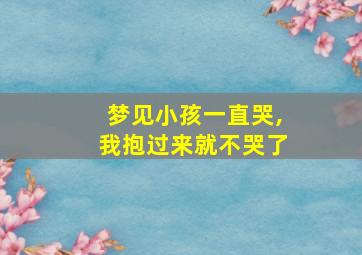 梦见小孩一直哭，
我抱过来就不哭了